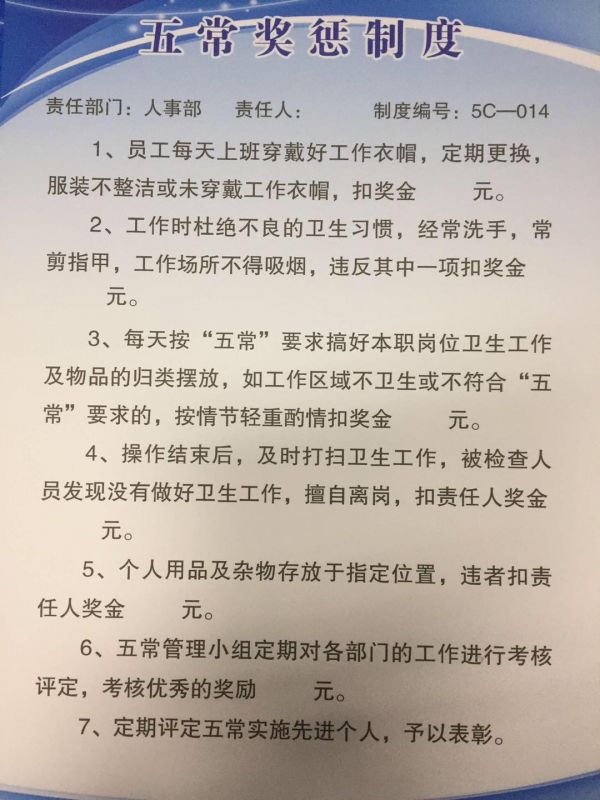 五常奖惩制度

责任部门：人事部　　责任人：　　　　制度编号：5C—014

1、员工每天上班穿戴好工作衣帽，定期更换，服装不整洁或未穿戴工作衣帽，扣奖金　　元。

2、工作时杜绝不良的卫生习惯，经常洗手，常剪指甲，工作场所不得吸烟，违反其中一项扣奖金　　元。

3、每天按“五常”要求搞好本职岗位卫生工作及物品的归类摆放，如工作区域不卫生或不符合“五常”要求的，按情节轻重酌情扣奖金　　元。

4、操作结束后，及时打扫卫生工作，被检查人员发现没有做好卫生工作，擅自离岗，扣责任人奖金　　元。

5、个人用品及杂物存放于指定位置，违者扣责任人奖金　　元。

6、五常管理小组定期对各部门的工作进行考核评定，考核优秀的奖励　　元。

7、定期评定五常实施先进个人，予以表彰。